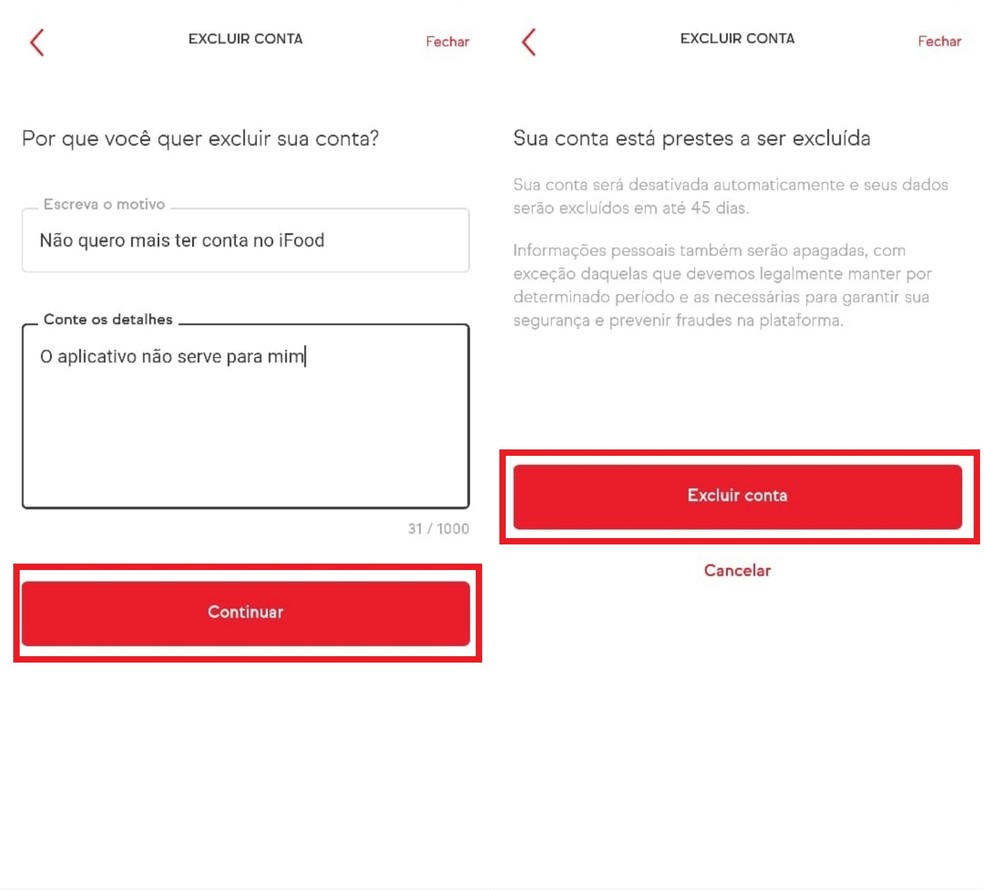 EXCLUIR CONTA

Fechar

Por que você quer excluir sua conta?

Escreva o motivo

Não quero mais ter conta no iFood

Conte os detalhes

O aplicativo não serve para mim

31 / 1000

Continuar

EXCLUIR CONTA

Fechar

Sua conta está prestes a ser excluída

Sua conta será desativada automaticamente e seus dados serão excluídos em até 45 dias.

Informações pessoais também serão apagadas, com exceção daquelas que devemos legalmente manter por determinado período e as necessárias para garantir sua segurança e prevenir fraudes na plataforma.

Excluir conta

Cancelar